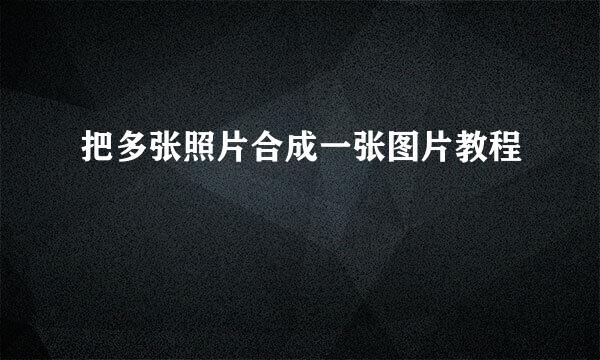 把多张照片合成一张图片教程